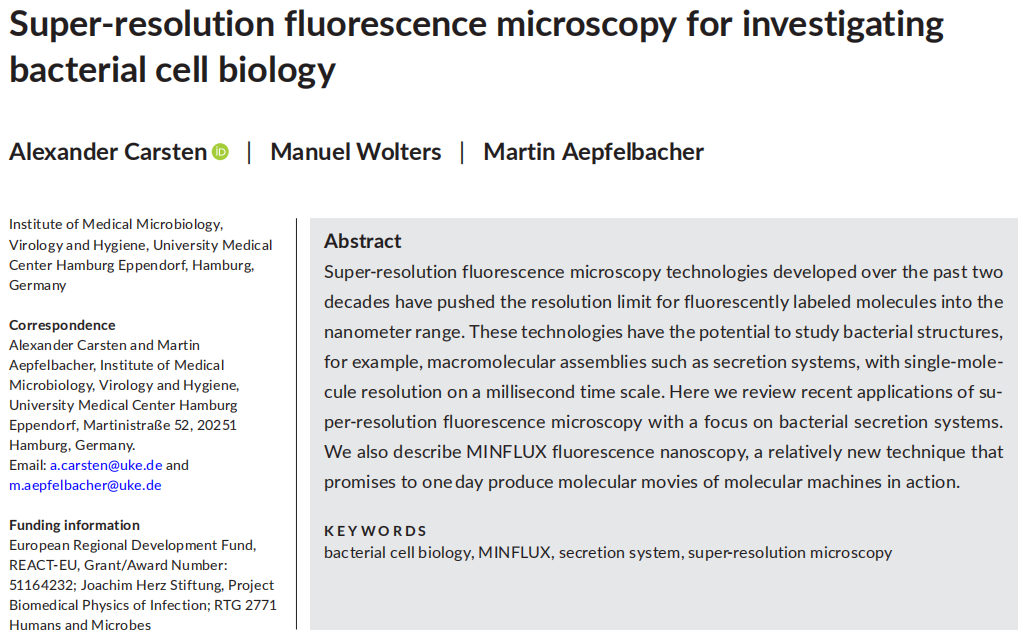 Super-resolution fluorescence microscopy for investigating bacterial cell biology

Alexander Carsten | Manuel Wolters | Martin Aepfelbacher

Institute of Medical Microbiology, Virology and Hygiene, University Medical Center Hamburg Eppendorf, Hamburg, Germany

Correspondence
Alexander Carsten and Martin Aepfelbacher, Institute of Medical Microbiology, Virology and Hygiene, University Medical Center Hamburg Eppendorf, Martinistraße 52, 20251 Hamburg, Germany.
Email: a.carsten@uke.de and m.aepfelbacher@uke.de

Funding information
European Regional Development Fund, REACT-EU, Grant/Award Number: 51164232; Joachim Herz Stiftung, Project Biomedical Physics of Infection; RTG 2771 Humans and Microbes

Abstract
Super-resolution fluorescence microscopy technologies developed over the past two decades have pushed the resolution limit for fluorescently labeled molecules into the nanometer range. These technologies have the potential to study bacterial structures, for example, macromolecular assemblies such as secretion systems, with single-molecule resolution on a millisecond time scale. Here we review recent applications of super-resolution fluorescence microscopy with a focus on bacterial secretion systems. We also describe MINFLUX fluorescence nanoscopy, a relatively new technique that promises to one day produce molecular movies of molecular machines in action.

KEYWORDS
bacterial cell biology, MINFLUX, secretion system, super-resolution microscopy